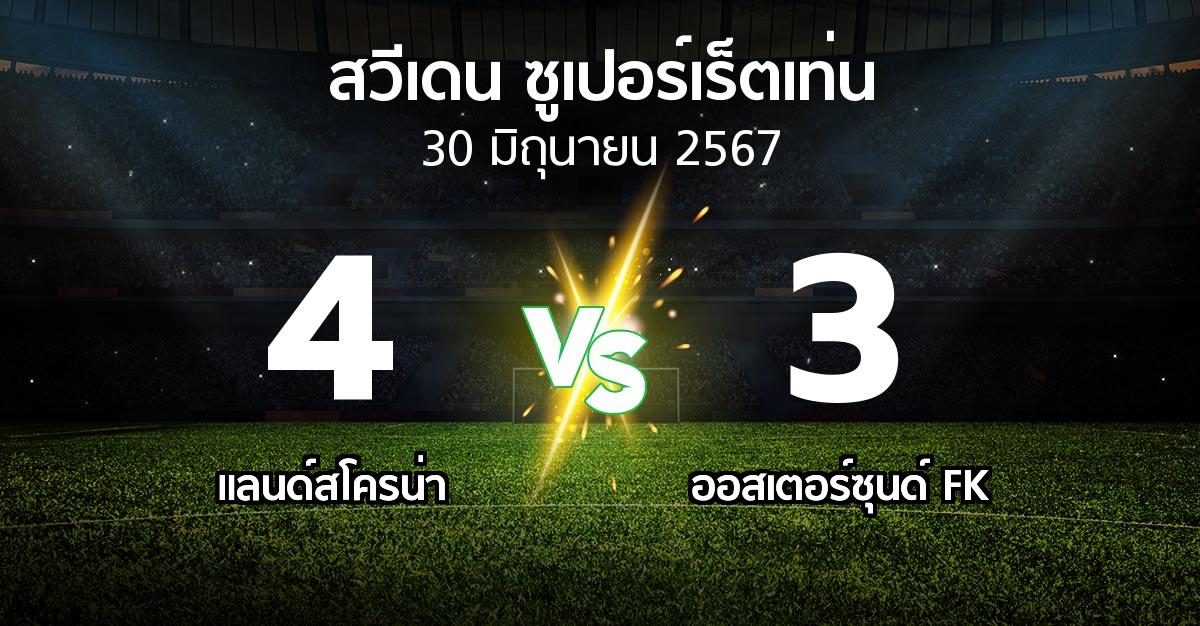 สวีเดน ซูเปอร์เร็ตเท่น
30 มิถุนายน 2567

4

VS

3

แลนด์สโครน่า

ออสเตอร์ซุนด์ FK